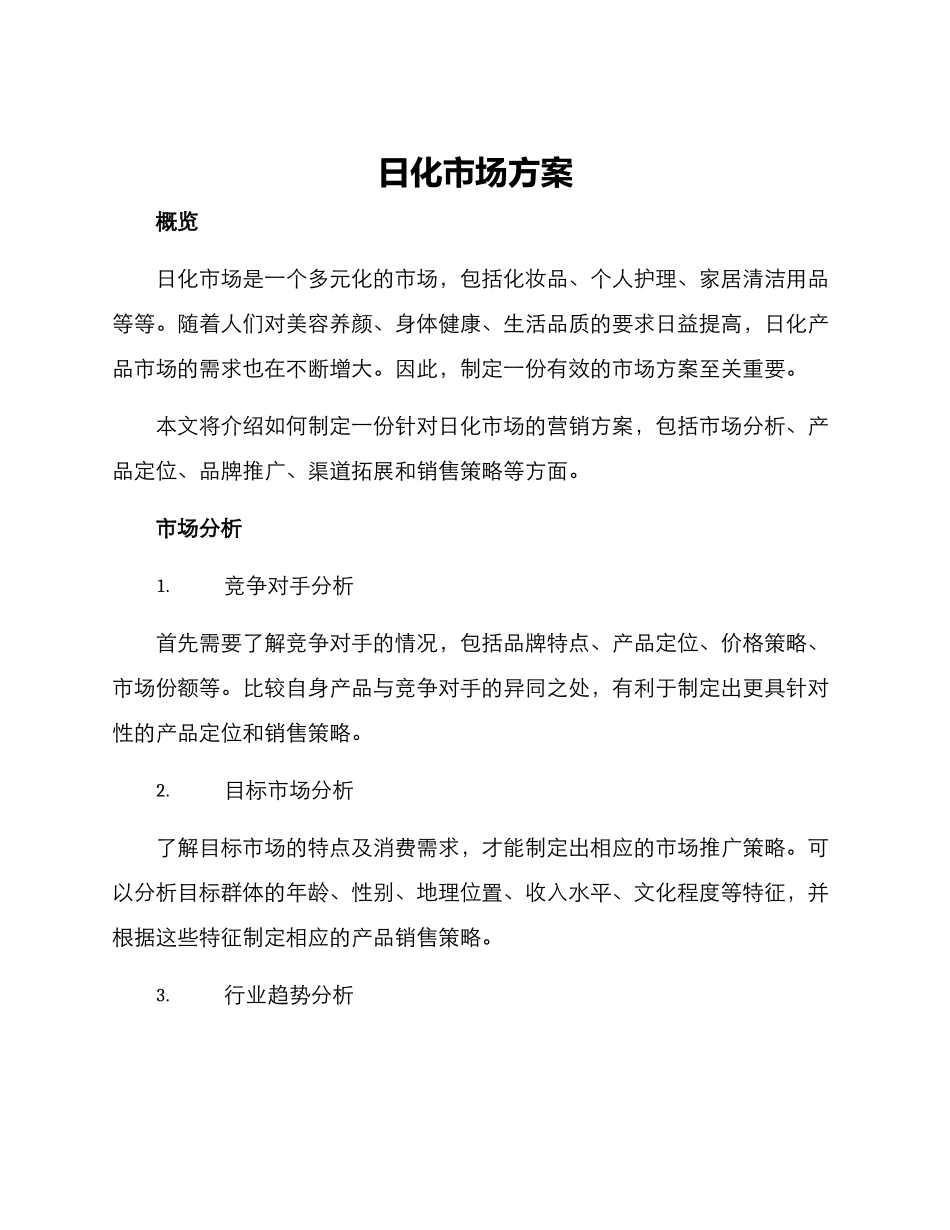 日化市场方案

概览

日化市场是一个多元化的市场，包括化妆品、个人护理、家居清洁用品等等。随着人们对美容养颜、身体健康、生活品质的要求日益提高，日化产品市场的需求也在不断增大。因此，制定一份有效的市场方案至关重要。

本文将介绍如何制定一份针对日化市场的营销方案，包括市场分析、产品定位、品牌推广、渠道拓展和销售策略等方面。

市场分析

1. 竞争对手分析

首先需要了解竞争对手的情况，包括品牌特点、产品定位、价格策略、市场份额等。比较自身产品与竞争对手的异同之处，有利于制定出更具针对性的产品定位和销售策略。

2. 目标市场分析

了解目标市场的特点及消费需求，才能制定出相应的市场推广策略。可以分析目标群体的年龄、性别、地理位置、收入水平、文化程度等特征，并根据这些特征制定相应的产品销售策略。

3. 行业趋势分析